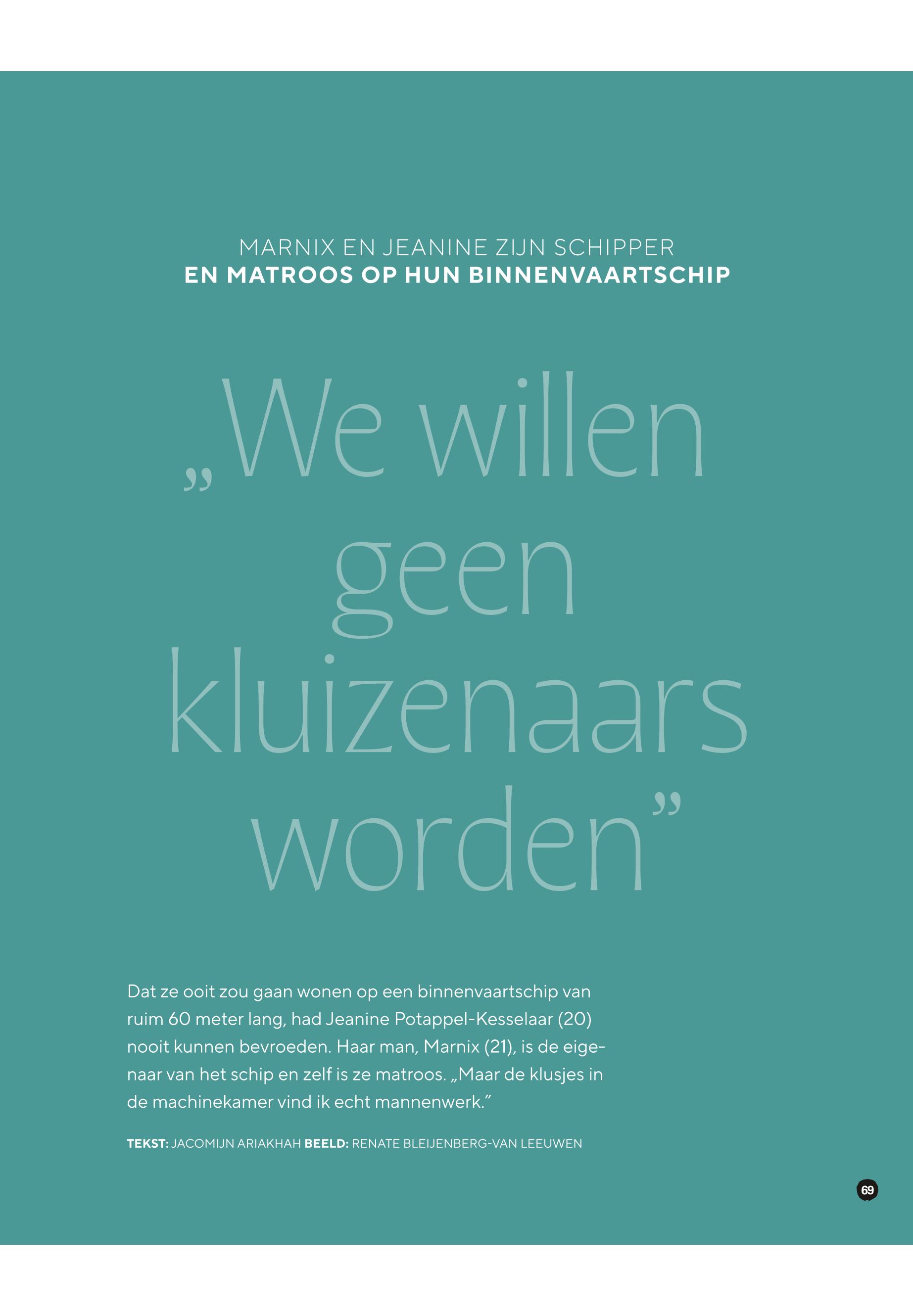 MARNIX EN JEANINE ZIJN SCHIPPER
EN MATROOS OP HUN BINNENVAARTSCHIP

„We willen geen kluizenaars worden"

Dat ze ooit zou gaan wonen op een binnenvaartschip van ruim 60 meter lang, had Jeanine Potappel-Kesselaar (20) nooit kunnen bevroeden. Haar man, Marnix (21), is de eigenaar van het schip en zelf is ze matroos. „Maar de klusjes in de machinekamer vind ik echt mannenwerk."

TEKST: JACOMIJN ARIAKHAH BEELD: RENATE BLEIJENBERG-VAN LEEUWEN

69